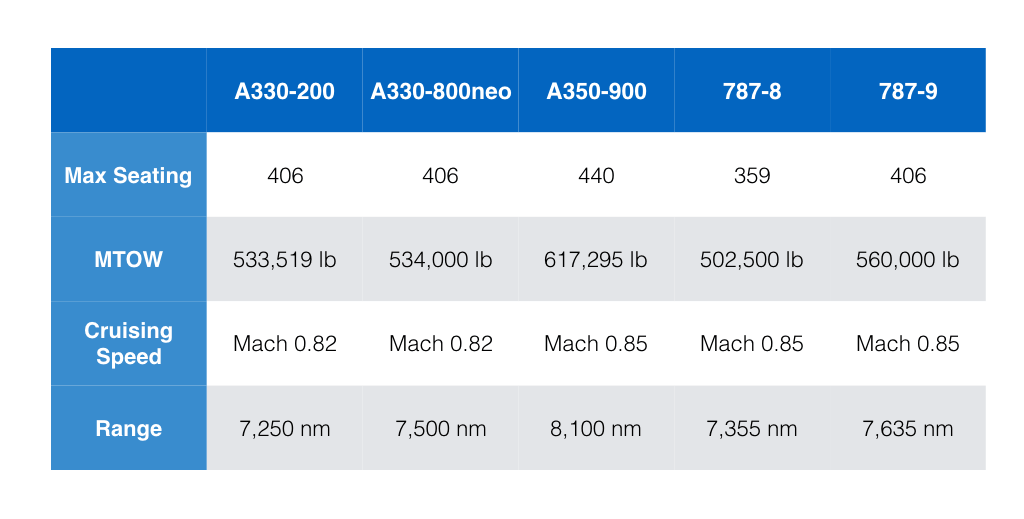 | | A330-200 | A330-800neo | A350-900 | 787-8 | 787-9 |
|---|---|---|---|---|---|
| Max Seating | 406 | 406 | 440 | 359 | 406 |
| MTOW | 533,519 lb | 534,000 lb | 617,295 lb | 502,500 lb | 560,000 lb |
| Cruising Speed | Mach 0.82 | Mach 0.82 | Mach 0.85 | Mach 0.85 | Mach 0.85 |
| Range | 7,250 nm | 7,500 nm | 8,100 nm | 7,355 nm | 7,635 nm |